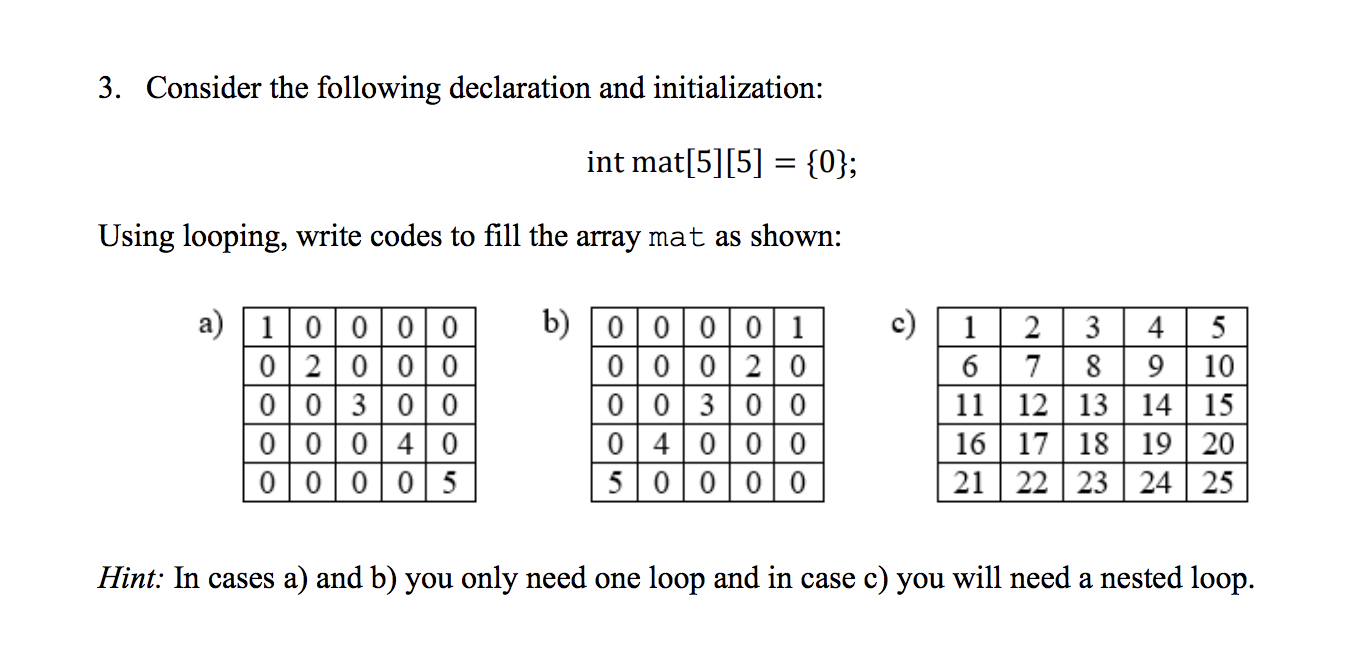 3. Consider the following declaration and initialization:

int mat[5][5] = {0};

Using looping, write codes to fill the array mat as shown:

a)

| 1 | 0 | 0 | 0 | 0 |
|---|---|---|---|---|
| 0 | 2 | 0 | 0 | 0 |
| 0 | 0 | 3 | 0 | 0 |
| 0 | 0 | 0 | 4 | 0 |
| 0 | 0 | 0 | 0 | 5 |

b)

| 0 | 0 | 0 | 0 | 1 |
|---|---|---|---|---|
| 0 | 0 | 0 | 2 | 0 |
| 0 | 0 | 3 | 0 | 0 |
| 0 | 4 | 0 | 0 | 0 |
| 5 | 0 | 0 | 0 | 0 |

c)

| 1 | 2 | 3 | 4 | 5 |
|---|---|---|---|---|
| 6 | 7 | 8 | 9 | 10 |
| 11 | 12 | 13 | 14 | 15 |
| 16 | 17 | 18 | 19 | 20 |
| 21 | 22 | 23 | 24 | 25 |

Hint: In cases a) and b) you only need one loop and in case c) you will need a nested loop.